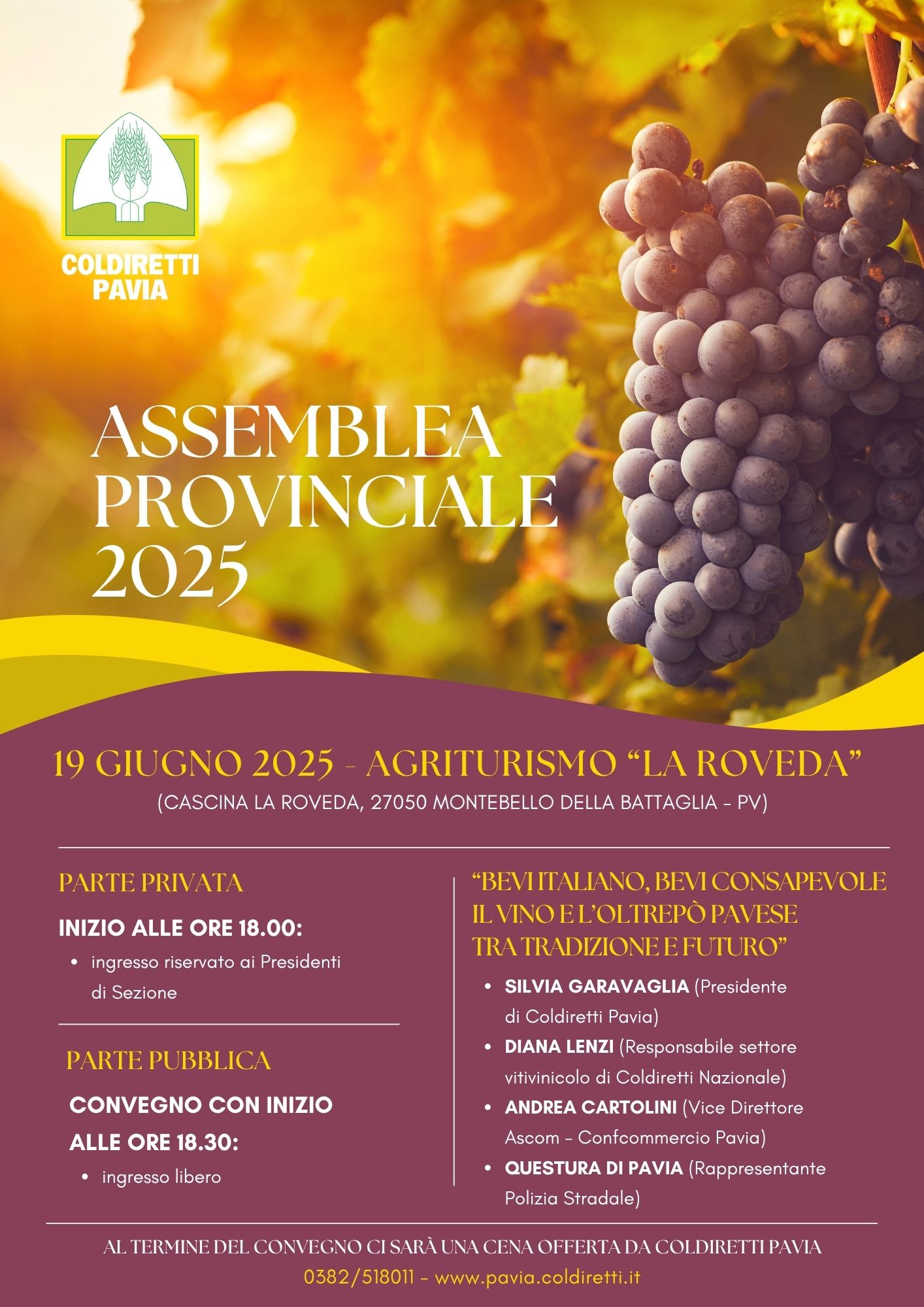 COLDIRETTI PAVIA

ASSEMBLEA PROVINCIALE 2025

19 GIUGNO 2025 - AGRITURISMO “LA ROVEDA”
(CASCINA LA ROVEDA, 27050 MONTEBELLO DELLA BATTAGLIA - PV)

PARTE PRIVATA

INIZIO ALLE ORE 18.00:
• ingresso riservato ai Presidenti di Sezione

PARTE PUBBLICA

CONVEGNO CON INIZIO ALLE ORE 18.30:
• ingresso libero

“BEVI ITALIANO, BEVI CONSAPEVOLE IL VINO E L’OLTREPÒ PAVESE TRA TRADIZIONE E FUTURO”

• SILVIA GARAVAGLIA (Presidente di Coldiretti Pavia)
• DIANA LENZI (Responsabile settore vitivinicolo di Coldiretti Nazionale)
• ANDREA CARTOLINI (Vice Direttore Ascom - Confcommercio Pavia)
• QUESTURA DI PAVIA (Rappresentante Polizia Stradale)

AL TERMINE DEL CONVEGNO CI SARÀ UNA CENA OFFERTA DA COLDIRETTI PAVIA
0382/518011 - www.pavia.coldiretti.it